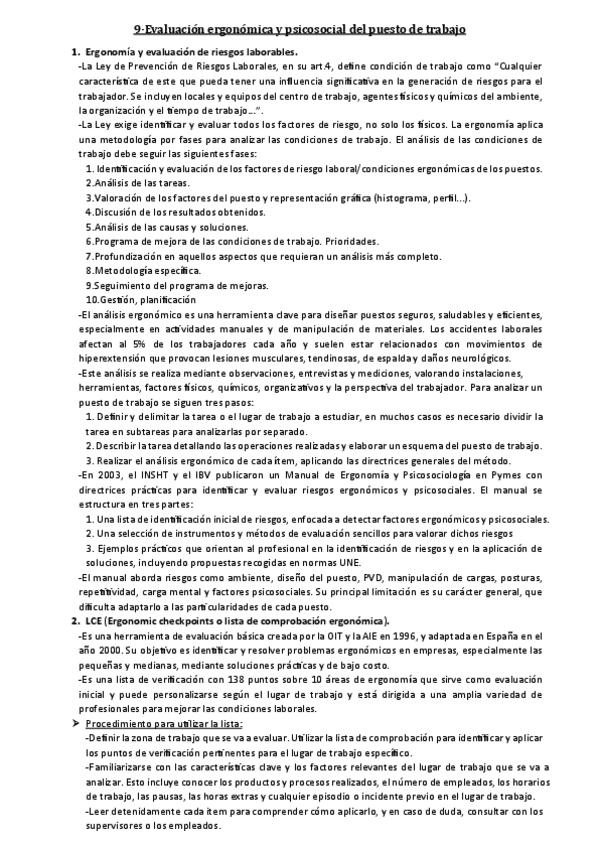 9-Evaluación ergonómica y psicosocial del puesto de trabajo

1. Ergonomía y evaluación de riesgos laborables.

-La Ley de Prevención de Riesgos Laborales, en su art.4, define condición de trabajo como "Cualquier característica de este que pueda tener una influencia significativa en la generación de riesgos para el trabajador. Se incluyen locales y equipos del centro de trabajo, agentes físicos y químicos del ambiente, la organización y el tiempo de trabajo...".

-La Ley exige identificar y evaluar todos los factores de riesgo, no solo los físicos. La ergonomía aplica una metodología por fases para analizar las condiciones de trabajo. El análisis de las condiciones de trabajo debe seguir las siguientes fases:

1. Identificación y evaluación de los factores de riesgo laboral/condiciones ergonómicas de los puestos.
2.Análisis de las tareas.
3.Valoración de los factores del puesto y representación gráfica (histograma, perfil...).
4.Discusión de los resultados obtenidos.
5.Análisis de las causas y soluciones.
6.Programa de mejora de las condiciones de trabajo. Prioridades.
7.Profundización en aquellos aspectos que requieran un análisis más completo.
8.Metodología específica.
9.Seguimiento del programa de mejoras.
10.Gestión, planificación

-El análisis ergonómico es una herramienta clave para diseñar puestos seguros, saludables y eficientes, especialmente en actividades manuales y de manipulación de materiales. Los accidentes laborales afectan al 5% de los trabajadores cada año y suelen estar relacionados con movimientos de hiperextensión que provocan lesiones musculares, tendinosas, de espalda y daños neurológicos.

-Este análisis se realiza mediante observaciones, entrevistas y mediciones, valorando instalaciones, herramientas, factores físicos, químicos, organizativos y la perspectiva del trabajador. Para analizar un puesto de trabajo se siguen tres pasos:

1. Definir y delimitar la tarea o el lugar de trabajo a estudiar, en muchos casos es necesario dividir la tarea en subtareas para analizarlas por separado.
2. Describir la tarea detallando las operaciones realizadas y elaborar un esquema del puesto de trabajo.
3. Realizar el análisis ergonómico de cada ítem, aplicando las directrices generales del método.

-En 2003, el INSHT y el IBV publicaron un Manual de Ergonomía y Psicosociología en Pymes con directrices prácticas para identificar y evaluar riesgos ergonómicos y psicosociales. El manual se estructura en tres partes:

1. Una lista de identificación inicial de riesgos, enfocada a detectar factores ergonómicos y psicosociales.
2. Una selección de instrumentos y métodos de evaluación sencillos para valorar dichos riesgos
3. Ejemplos prácticos que orientan al profesional en la identificación de riesgos y en la aplicación de soluciones, incluyendo propuestas recogidas en normas UNE.

-El manual aborda riesgos como ambiente, diseño del puesto, PVD, manipulación de cargas, posturas, repetitividad, carga mental y factores psicosociales. Su principal limitación es su carácter general, que dificulta adaptarlo a las particularidades de cada puesto.

2. LCE (Ergonomic checkpoints o lista de comprobación ergonómica).

-Es una herramienta de evaluación básica creada por la OIT y la AIE en 1996, y adaptada en España en el año 2000. Su objetivo es identificar y resolver problemas ergonómicos en empresas, especialmente las pequeñas y medianas, mediante soluciones prácticas y de bajo costo.

-Es una lista de verificación con 138 puntos sobre 10 áreas de ergonomía que sirve como evaluación inicial y puede personalizarse según el lugar de trabajo y está dirigida a una amplia variedad de profesionales para mejorar las condiciones laborales.

➤ Procedimiento para utilizar la lista:

-Definir la zona de trabajo que se va a evaluar. Utilizar la lista de comprobación para identificar y aplicar los puntos de verificación pertinentes para el lugar de trabajo específico.

-Familiarizarse con las características clave y los factores relevantes del lugar de trabajo que se va a analizar. Esto incluye conocer los productos y procesos realizados, el número de empleados, los horarios de trabajo, las pausas, las horas extras y cualquier episodio o incidente previo en el lugar de trabajo.

-Leer detenidamente cada ítem para comprender cómo aplicarlo, y en caso de duda, consultar con los supervisores o los empleados.